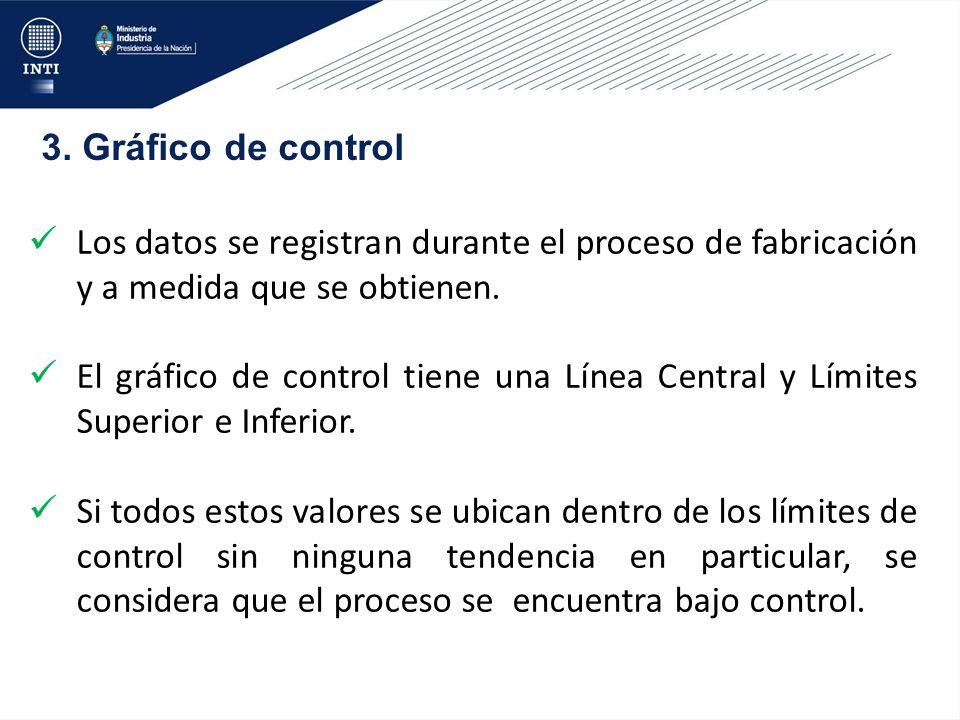 INTI

Ministerio de Industria
Presidencia de la Nación

3. Gráfico de control

✓ Los datos se registran durante el proceso de fabricación y a medida que se obtienen.

✓ El gráfico de control tiene una Línea Central y Límites Superior e Inferior.

✓ Si todos estos valores se ubican dentro de los límites de control sin ninguna tendencia en particular, se considera que el proceso se encuentra bajo control.